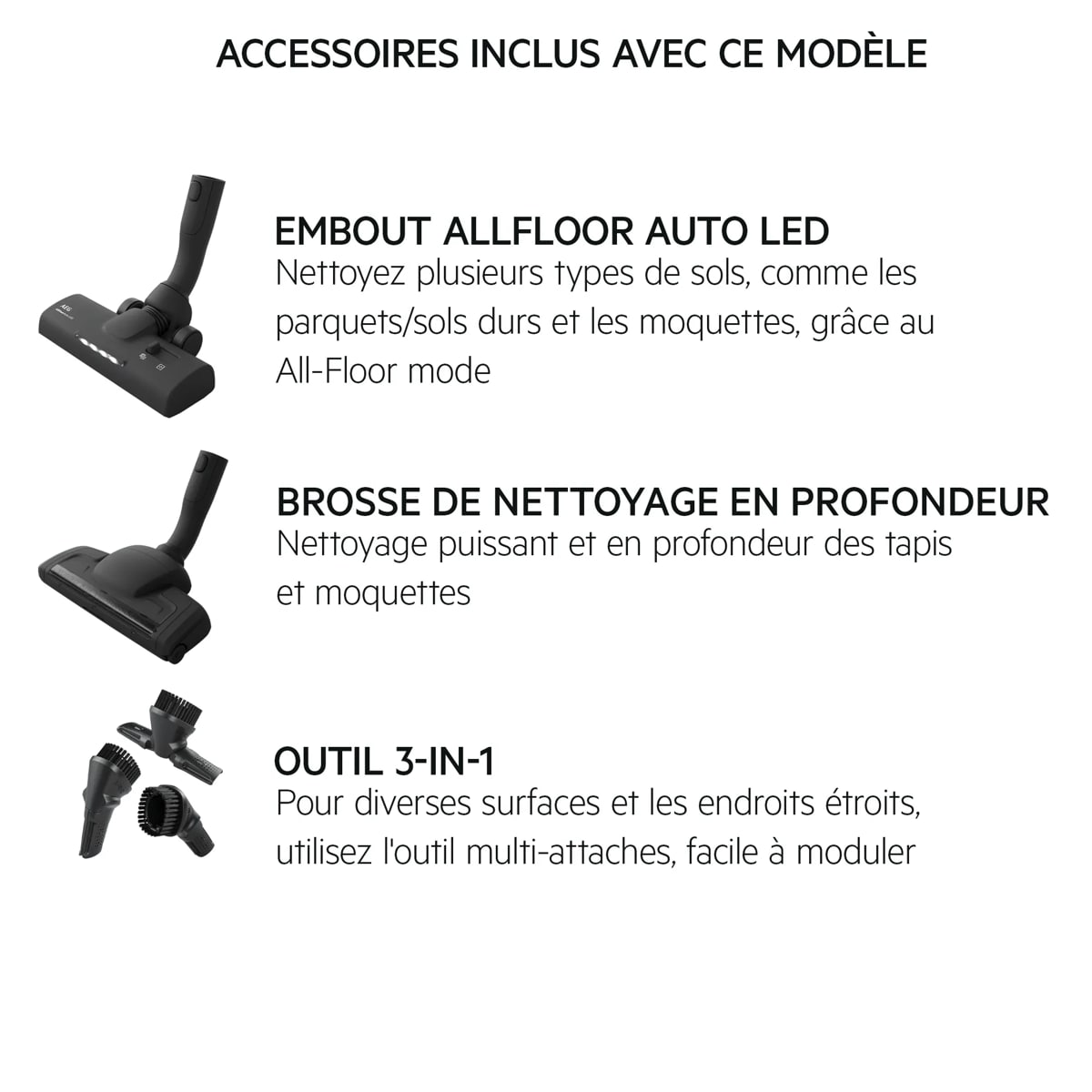 ACCESSOIRES INCLUS AVEC CE MODÈLE

EMBOUT ALLFLOOR AUTO LED
Nettoyez plusieurs types de sols, comme les parquets/sols durs et les moquettes, grâce au All-Floor mode

BROSSE DE NETTOYAGE EN PROFONDEUR
Nettoyage puissant et en profondeur des tapis et moquettes

OUTIL 3-IN-1
Pour diverses surfaces et les endroits étroits, utilisez l'outil multi-attaches, facile à moduler